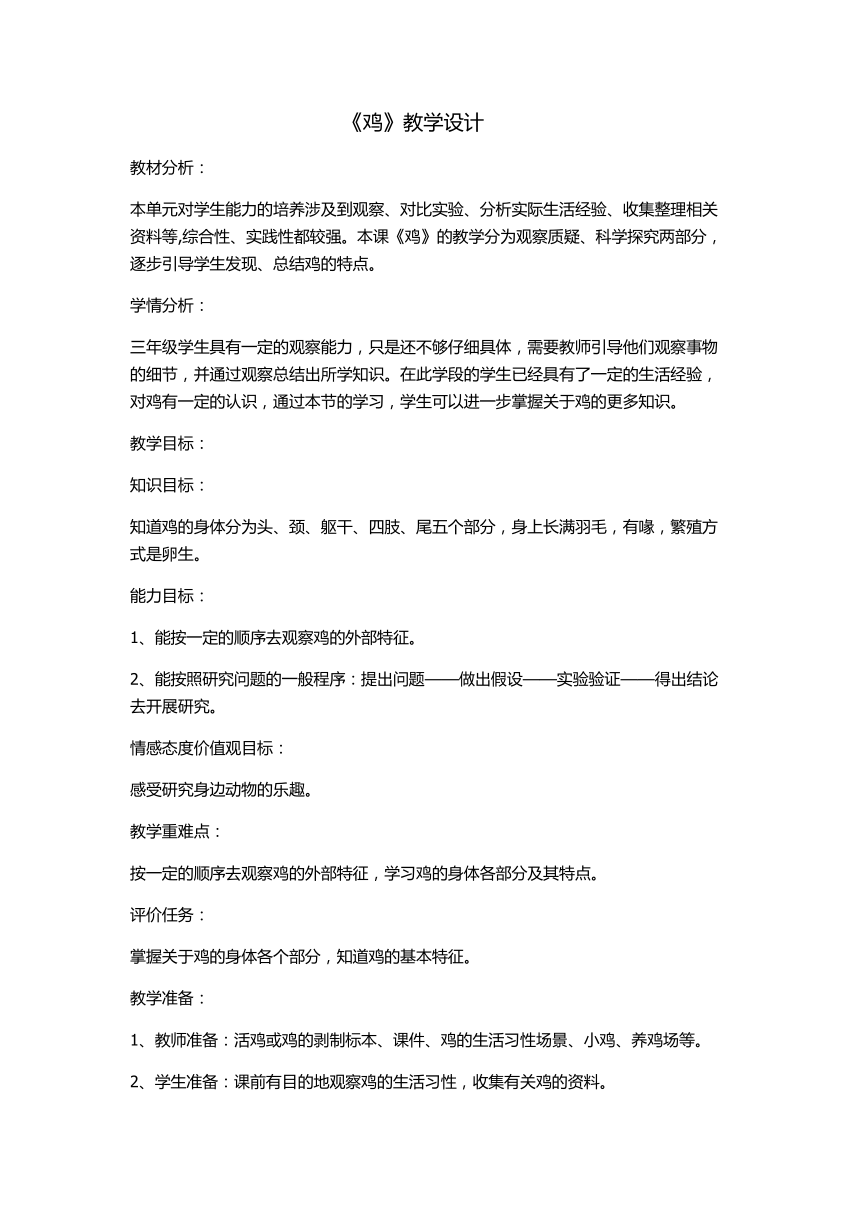 《鸡》教学设计

教材分析：

本单元对学生能力的培养涉及到观察、对比实验、分析实际生活经验、收集整理相关资料等,综合性、实践性都较强。本课《鸡》的教学分为观察质疑、科学探究两部分，逐步引导学生发现、总结鸡的特点。

学情分析：

三年级学生具有一定的观察能力，只是还不够仔细具体，需要教师引导他们观察事物的细节，并通过观察总结出所学知识。在此学段的学生已经具有了一定的生活经验，对鸡有一定的认识，通过本节的学习，学生可以进一步掌握关于鸡的更多知识。

教学目标：

知识目标：

知道鸡的身体分为头、颈、躯干、四肢、尾五个部分，身上长满羽毛，有喙，繁殖方式是卵生。

能力目标：

1、能按一定的顺序去观察鸡的外部特征。

2、能按照研究问题的一般程序：提出问题——做出假设——实验验证——得出结论去开展研究。

情感态度价值观目标：

感受研究身边动物的乐趣。

教学重难点：

按一定的顺序去观察鸡的外部特征，学习鸡的身体各部分及其特点。

评价任务：

掌握关于鸡的身体各个部分，知道鸡的基本特征。

教学准备：

1、教师准备：活鸡或鸡的剥制标本、课件、鸡的生活习性场景、小鸡、养鸡场等。

2、学生准备：课前有目的地观察鸡的生活习性，收集有关鸡的资料。